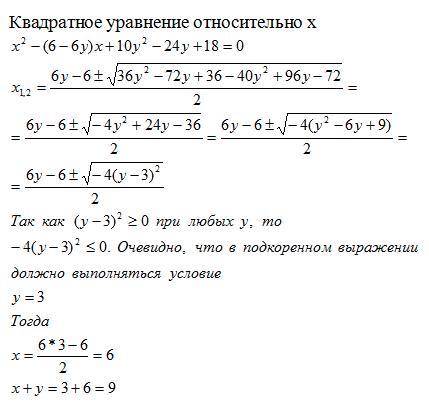 Квадратное уравнение относительно x

$x^2-(6-6y)x+10y^2-24y+18=0$

$x_{1,2}=\frac{6y-6\pm\sqrt{36y^2-72y+36-40y^2+96y-72}}{2}=$

$=\frac{6y-6\pm\sqrt{-4y^2+24y-36}}{2}=\frac{6y-6\pm\sqrt{-4(y^2-6y+9)}}{2}=$

$=\frac{6y-6\pm\sqrt{-4(y-3)^2}}{2}$

Так как $(y-3)^2\geq 0$ при любых $y$, то

$-4(y-3)^2\leq 0$. Очевидно, что в подкоренном выражении должно выполняться условие

$y=3$

Тогда

$x=\frac{6*3-6}{2}=6$

$x+y=3+6=9$